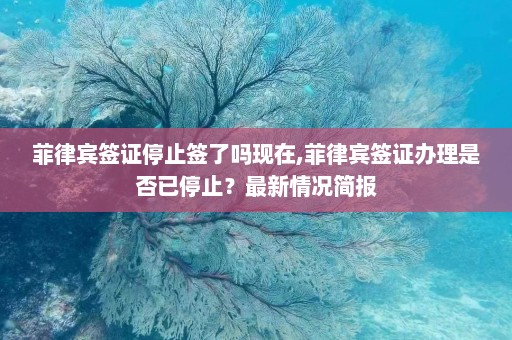 菲律宾签证停止签了吗现在,菲律宾签证办理是否已停止？最新情况简报